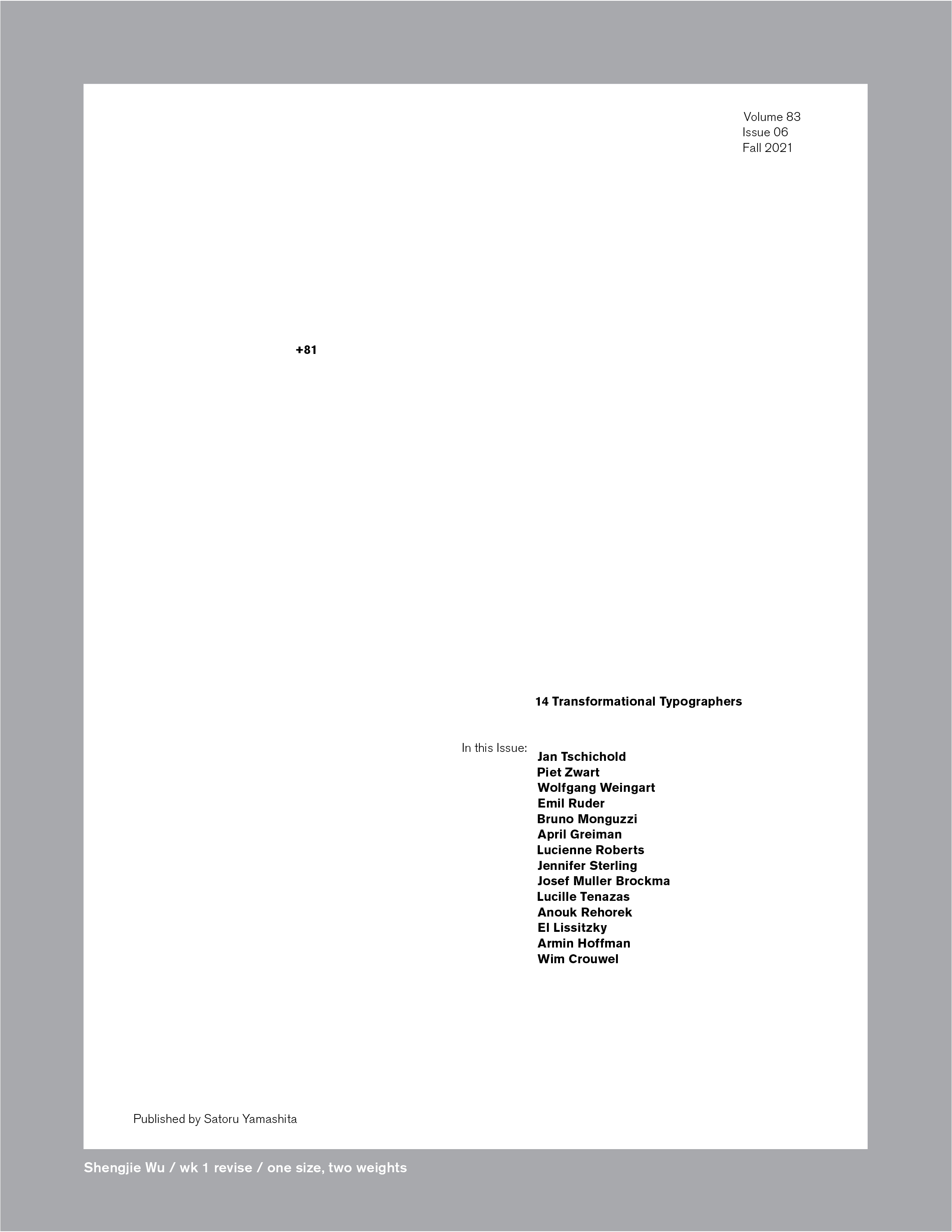 Volume 83
Issue 06
Fall 2021

+81

14 Transformational Typographers

In this Issue:
Jan Tschichold
Piet Zwart
Wolfgang Weingart
Emil Ruder
Bruno Monguzzi
April Greiman
Lucienne Roberts
Jennifer Sterling
Josef Muller Brockma
Lucille Tenazas
Anouk Rehorek
El Lissitzky
Armin Hoffman
Wim Crouwel

Published by Satoru Yamashita

Shengjie Wu / wk 1 revise / one size, two weights